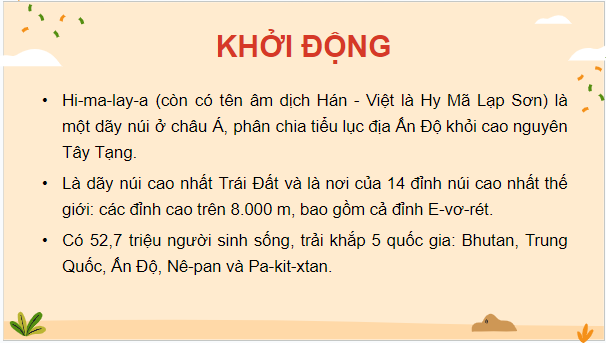 KHỞI ĐỘNG

• Hi-ma-lay-a (còn có tên âm dịch Hán - Việt là Hy Mã Lạp Sơn) là một dãy núi ở châu Á, phân chia tiểu lục địa Ấn Độ khỏi cao nguyên Tây Tạng.

• Là dãy núi cao nhất Trái Đất và là nơi của 14 đỉnh núi cao nhất thế giới: các đỉnh cao trên 8.000 m, bao gồm cả đỉnh E-vơ-rét.

• Có 52,7 triệu người sinh sống, trải khắp 5 quốc gia: Bhutan, Trung Quốc, Ấn Độ, Nê-pan và Pa-kit-xtan.